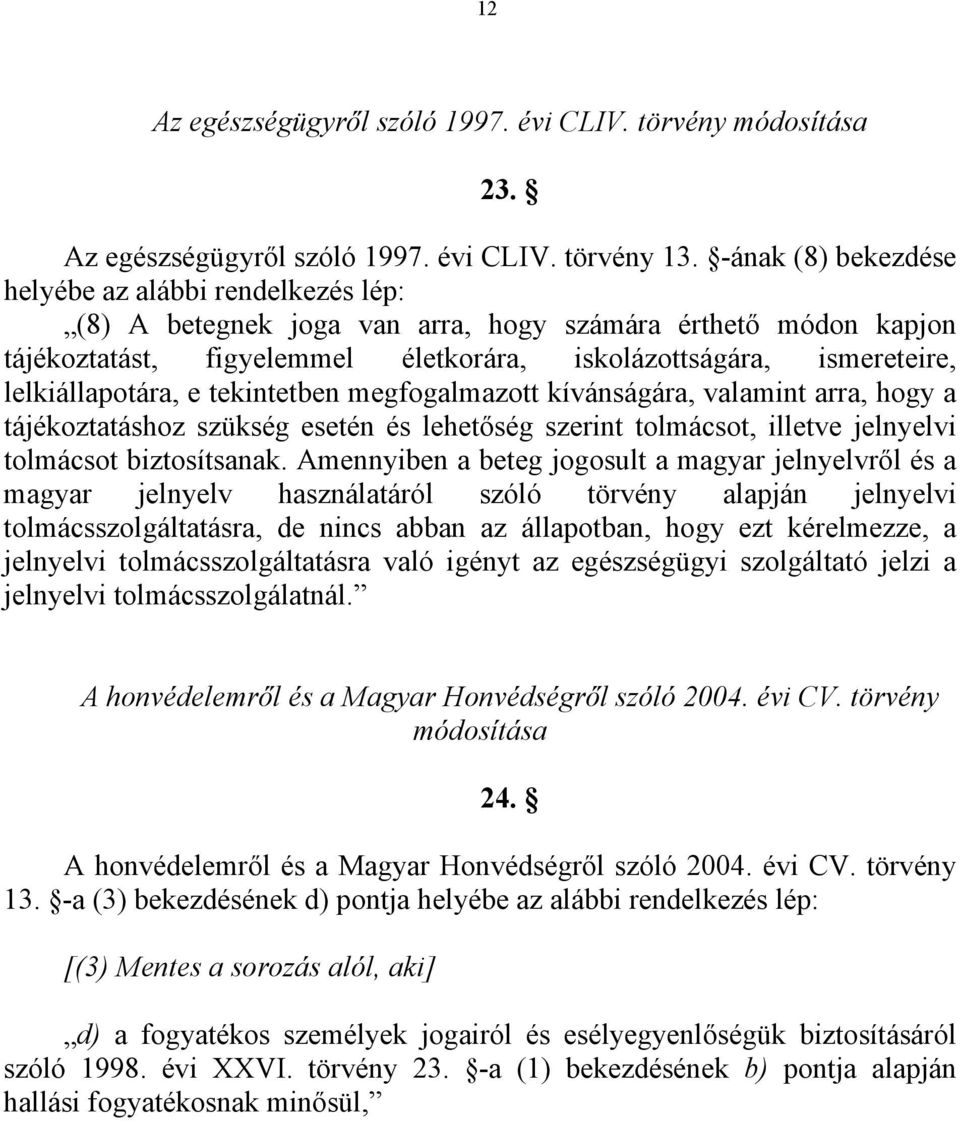 12

Az egészségügyről szóló 1997. évi CLIV. törvény módosítása

23. §

Az egészségügyről szóló 1997. évi CLIV. törvény 13. §-ának (8) bekezdése helyébe az alábbi rendelkezés lép:

„(8) A betegnek joga van arra, hogy számára érthető módon kapjon tájékoztatást, figyelemmel életkorára, iskolázottságára, ismereteire, lelkiállapotára, e tekintetben megfogalmazott kívánságára, valamint arra, hogy a tájékoztatáshoz szükség esetén és lehetőség szerint tolmácsot, illetve jelnyelvi tolmácsot biztosítsanak. Amennyiben a beteg jogosult a magyar jelnyelvről és a magyar jelnyelv használatáról szóló törvény alapján jelnyelvi tolmácsszolgáltatásra, de nincs abban az állapotban, hogy ezt kérelmezze, a jelnyelvi tolmácsszolgáltatásra való igényt az egészségügyi szolgáltató jelzi a jelnyelvi tolmácsszolgálatnál.”

A honvédelemről és a Magyar Honvédségről szóló 2004. évi CV. törvény módosítása

24. §

A honvédelemről és a Magyar Honvédségről szóló 2004. évi CV. törvény 13. §-a (3) bekezdésének d) pontja helyébe az alábbi rendelkezés lép:

[(3) Mentes a sorozás alól, aki]

„d) a fogyatékos személyek jogairól és esélyegyenlőségük biztosításáról szóló 1998. évi XXVI. törvény 23. §-a (1) bekezdésének b) pontja alapján hallási fogyatékosnak minősül,”